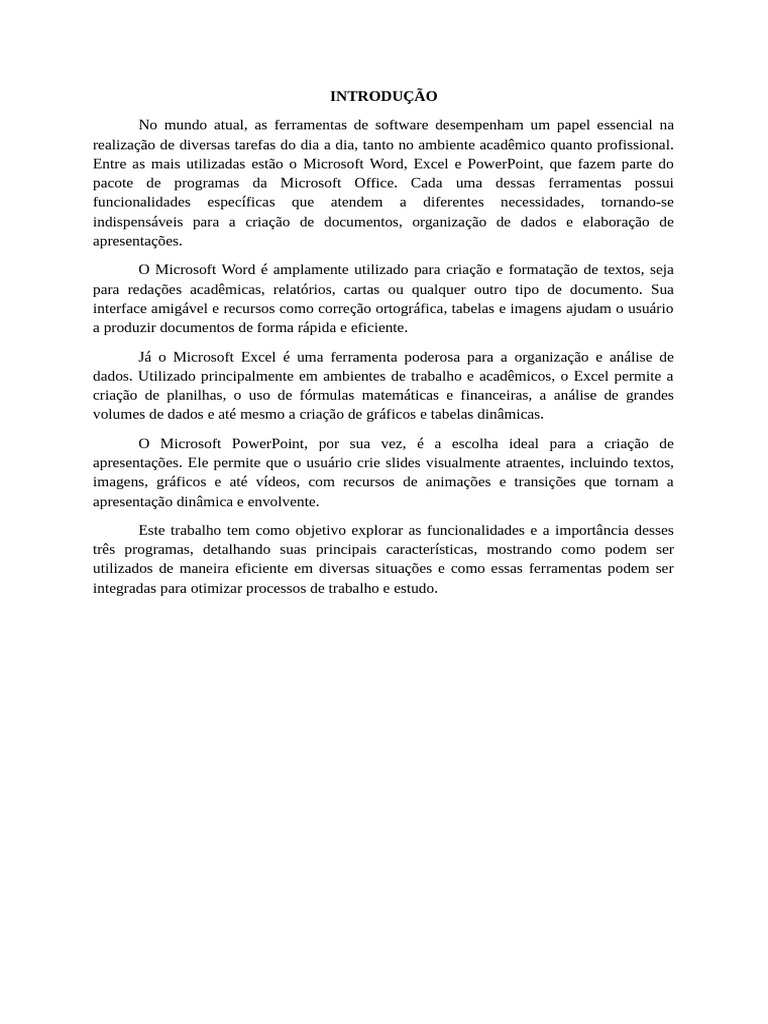 INTRODUÇÃO

No mundo atual, as ferramentas de software desempenham um papel essencial na realização de diversas tarefas do dia a dia, tanto no ambiente acadêmico quanto profissional. Entre as mais utilizadas estão o Microsoft Word, Excel e PowerPoint, que fazem parte do pacote de programas da Microsoft Office. Cada uma dessas ferramentas possui funcionalidades específicas que atendem a diferentes necessidades, tornando-se indispensáveis para a criação de documentos, organização de dados e elaboração de apresentações.

O Microsoft Word é amplamente utilizado para criação e formatação de textos, seja para redações acadêmicas, relatórios, cartas ou qualquer outro tipo de documento. Sua interface amigável e recursos como correção ortográfica, tabelas e imagens ajudam o usuário a produzir documentos de forma rápida e eficiente.

Já o Microsoft Excel é uma ferramenta poderosa para a organização e análise de dados. Utilizado principalmente em ambientes de trabalho e acadêmicos, o Excel permite a criação de planilhas, o uso de fórmulas matemáticas e financeiras, a análise de grandes volumes de dados e até mesmo a criação de gráficos e tabelas dinâmicas.

O Microsoft PowerPoint, por sua vez, é a escolha ideal para a criação de apresentações. Ele permite que o usuário crie slides visualmente atraentes, incluindo textos, imagens, gráficos e até vídeos, com recursos de animações e transições que tornam a apresentação dinâmica e envolvente.

Este trabalho tem como objetivo explorar as funcionalidades e a importância desses três programas, detalhando suas principais características, mostrando como podem ser utilizados de maneira eficiente em diversas situações e como essas ferramentas podem ser integradas para otimizar processos de trabalho e estudo.